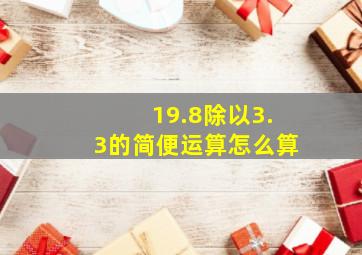 19.8除以3.3的简便运算怎么算